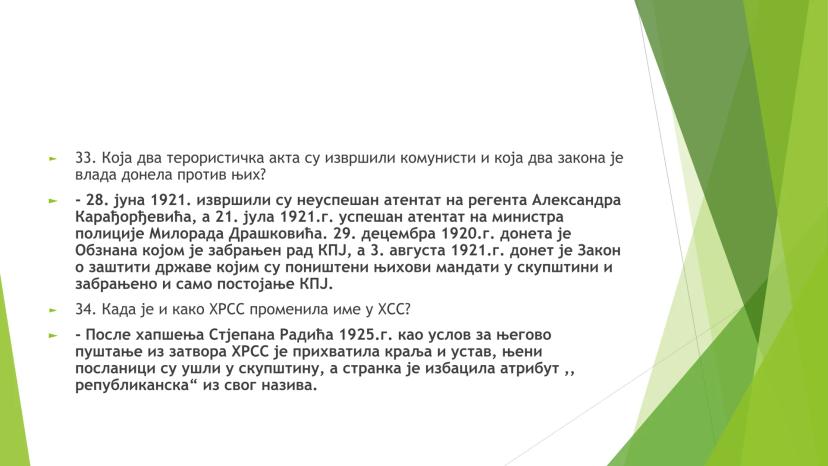 33. Која два терористичка акта су извршили комунисти и која два закона је влада донела против њих?

- 28. јуна 1921. извршили су неуспешан атентат на регента Александра Карађорђевића, а 21. јула 1921.г. успешан атентат на министра полиције Милорада Драшковића. 29. децембра 1920.г. донета је Обзнана којом је забрањен рад КПЈ, а 3. августа 1921.г. донет је Закон о заштити државе којим су поништени њихови мандати у скупштини и забрањено и само постојање КПЈ.

34. Када је и како ХРСС променила име у ХСС?

- После хапшења Стјепана Радића 1925.г. као услов за његово пуштање из затвора ХРСС је прихватила краља и устав, њени посланици су ушли у скупштину, а странка је избацила атрибут ,, републиканска“ из свог назива.